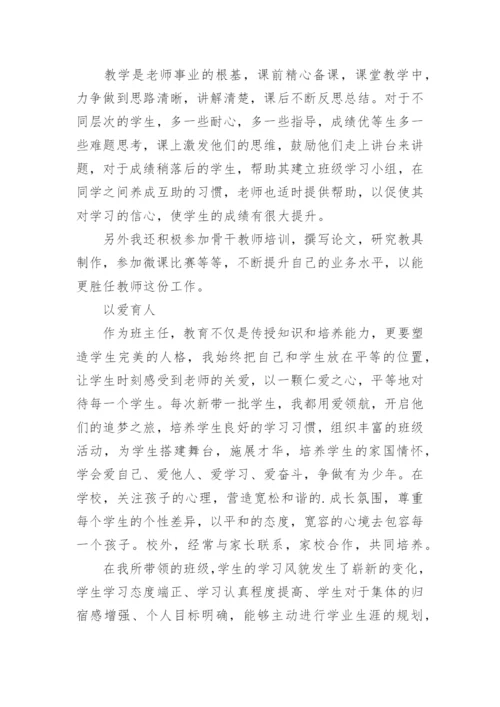 教学是老师事业的根基，课前精心备课，课堂教学中，力争做到思路清晰，讲解清楚，课后不断反思总结。对于不同层次的学生，多一些耐心，多一些指导，成绩优等生多一些难题思考，课上激发他们的思维，鼓励他们走上讲台来讲题，对于成绩稍落后的学生，帮助其建立班级学习小组，在同学之间养成互助的习惯，老师也适时提供帮助，以促使其对学习的信心，使学生的成绩有很大提升。

另外我还积极参加骨干教师培训，撰写论文，研究教具制作，参加微课比赛等等，不断提升自己的业务水平，以能更胜任教师这份工作。

以爱育人

作为班主任，教育不仅是传授知识和培养能力，更要塑造学生完美的人格，我始终把自己和学生放在平等的位置，让学生时刻感受到老师的关爱，以一颗仁爱之心，平等地对待每一个学生。每次新带一批学生，我都用爱领航，开启他们的追梦之旅，培养学生良好的学习习惯，组织丰富的班级活动，为学生搭建舞台，施展才华，培养学生的家国情怀，学会爱自己、爱他人、爱学习、爱奋斗，争做有为少年。在学校，关注孩子的心理，营造宽松和谐的.成长氛围，尊重每个学生的个性差异，以平和的态度，宽容的心境去包容每一个孩子。校外，经常与家长联系，家校合作，共同培养。

在我所带领的班级,学生的学习风貌发生了崭新的变化，学生学习态度端正、学习认真程度提高、学生对于集体的归宿感增强、个人目标明确，能够主动进行学业生涯的规划，